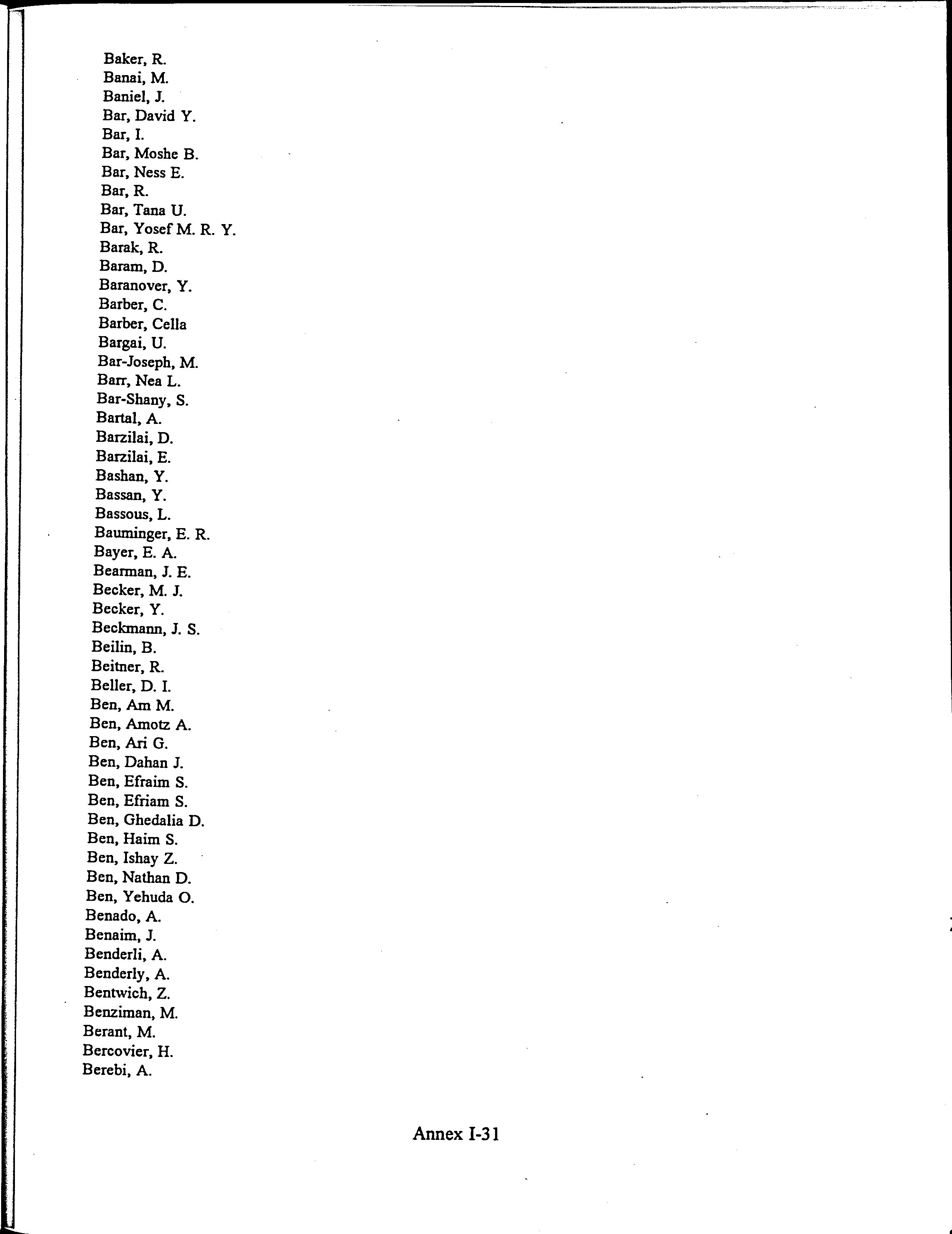 Baker, R.
Banai, M.
Baniel, J.
Bar, David Y.
Bar, I.
Bar, Moshe B.
Bar, Ness E.
Bar, R.
Bar, Tana U.
Bar, Yosef M. R. Y.
Barak, R.
Baram, D.
Baranover, Y.
Barber, C.
Barber, Cella
Bargai, U.
Bar-Joseph, M.
Barr, Nea L.
Bar-Shany, S.
Bartal, A.
Barzilai, D.
Barzilai, E.
Bashan, Y.
Bassan, Y.
Bassous, L.
Bauminger, E. R.
Bayer, E. A.
Bearman, J. E.
Becker, M. J.
Becker, Y.
Beckmann, J. S.
Beilin, B.
Beitner, R.
Beller, D. I.
Ben, Am M.
Ben, Amotz A.
Ben, Ari G.
Ben, Dahan J.
Ben, Efraim S.
Ben, Efriam S.
Ben, Ghedalia D.
Ben, Haim S.
Ben, Ishay Z.
Ben, Nathan D.
Ben, Yehuda O.
Benado, A.
Benaim, J.
Benderli, A.
Benderly, A.
Bentwich, Z.
Benziman, M.
Berant, M.
Bercovier, H.
Berebi, A.

Annex I-31